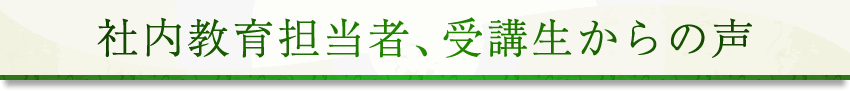 社内教育担当者、受講生からの声